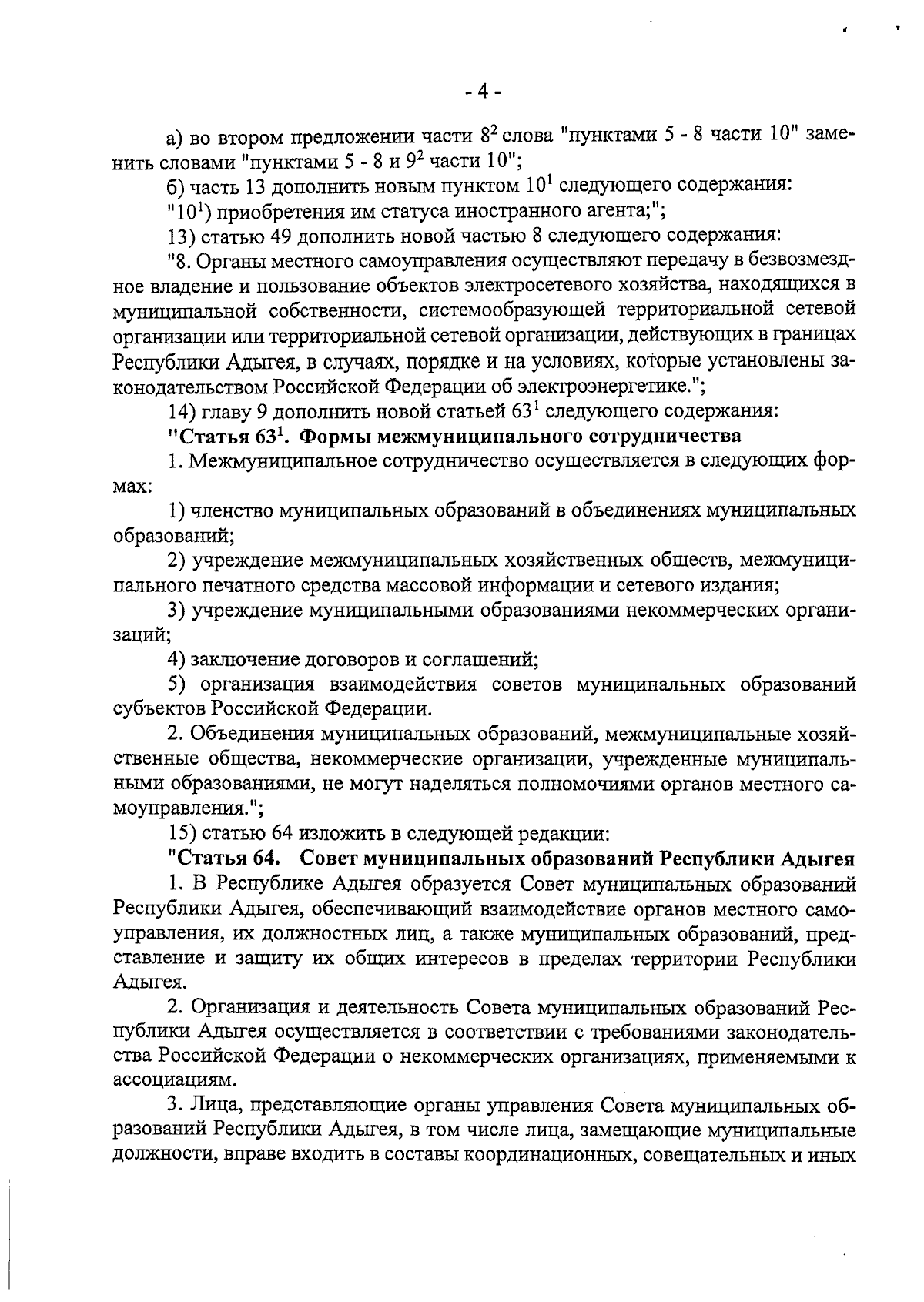 - 4 -

а) во втором предложении части $8^2$ слова "пунктами 5 - 8 части 10" заменить словами "пунктами 5 - 8 и $9^2$ части 10";

б) часть 13 дополнить новым пунктом $10^1$ следующего содержания:

"$10^1$) приобретения им статуса иностранного агента;";

13) статью 49 дополнить новой частью 8 следующего содержания:

"8. Органы местного самоуправления осуществляют передачу в безвозмездное владение и пользование объектов электросетевого хозяйства, находящихся в муниципальной собственности, системообразующей территориальной сетевой организации или территориальной сетевой организации, действующих в границах Республики Адыгея, в случаях, порядке и на условиях, которые установлены законодательством Российской Федерации об электроэнергетике.";

14) главу 9 дополнить новой статьей $63^1$ следующего содержания:

"Статья $63^1$. Формы межмуниципального сотрудничества

1. Межмуниципальное сотрудничество осуществляется в следующих формах:

1) членство муниципальных образований в объединениях муниципальных образований;

2) учреждение межмуниципальных хозяйственных обществ, межмуниципального печатного средства массовой информации и сетевого издания;

3) учреждение муниципальными образованиями некоммерческих организаций;

4) заключение договоров и соглашений;

5) организация взаимодействия советов муниципальных образований субъектов Российской Федерации.

2. Объединения муниципальных образований, межмуниципальные хозяйственные общества, некоммерческие организации, учрежденные муниципальными образованиями, не могут наделяться полномочиями органов местного самоуправления.";

15) статью 64 изложить в следующей редакции:

"Статья 64. Совет муниципальных образований Республики Адыгея

1. В Республике Адыгея образуется Совет муниципальных образований Республики Адыгея, обеспечивающий взаимодействие органов местного самоуправления, их должностных лиц, а также муниципальных образований, представление и защиту их общих интересов в пределах территории Республики Адыгея.

2. Организация и деятельность Совета муниципальных образований Республики Адыгея осуществляется в соответствии с требованиями законодательства Российской Федерации о некоммерческих организациях, применяемыми к ассоциациям.

3. Лица, представляющие органы управления Совета муниципальных образований Республики Адыгея, в том числе лица, замещающие муниципальные должности, вправе входить в составы координационных, совещательных и иных